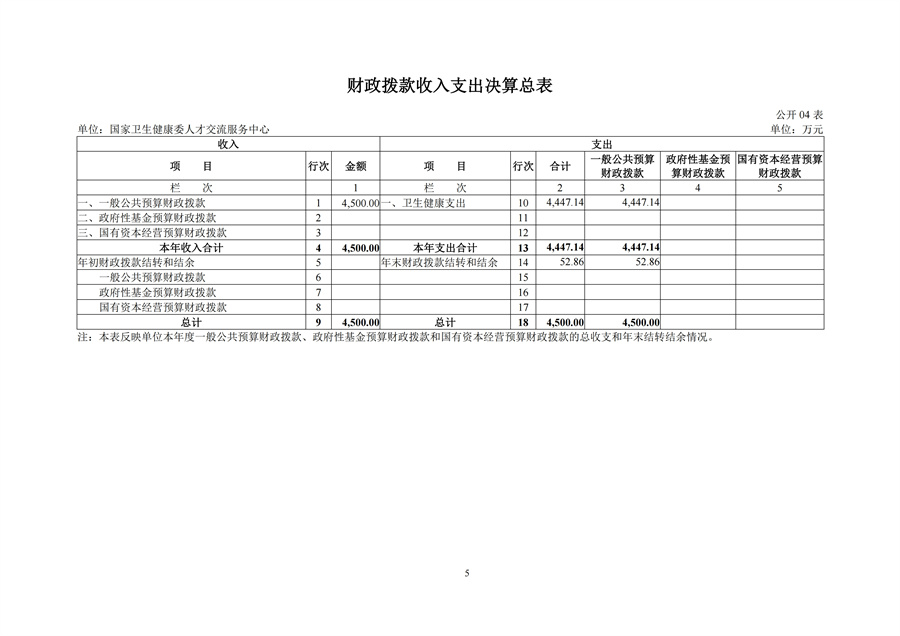 财政拨款收入支出决算总表

公开 04 表

单位：国家卫生健康委人才交流服务中心

单位：万元

| 收入 | | | 支出 | | | | | |
|---|---|---|---|---|---|---|---|---|
| 项　目 | 行次 | 金额 | 项　目 | 行次 | 合计 | 一般公共预算财政拨款 | 政府性基金预算财政拨款 | 国有资本经营预算财政拨款 |
| 栏　次 | | 1 | 栏　次 | | 2 | 3 | 4 | 5 |
| 一、一般公共预算财政拨款 | 1 | 4,500.00 | 一、卫生健康支出 | 10 | 4,447.14 | 4,447.14 | | |
| 二、政府性基金预算财政拨款 | 2 | | | 11 | | | | |
| 三、国有资本经营预算财政拨款 | 3 | | | 12 | | | | |
| 本年收入合计 | 4 | 4,500.00 | 本年支出合计 | 13 | 4,447.14 | 4,447.14 | | |
| 年初财政拨款结转和结余 | 5 | | 年末财政拨款结转和结余 | 14 | 52.86 | 52.86 | | |
| 一般公共预算财政拨款 | 6 | | | 15 | | | | |
| 政府性基金预算财政拨款 | 7 | | | 16 | | | | |
| 国有资本经营预算财政拨款 | 8 | | | 17 | | | | |
| 总计 | 9 | 4,500.00 | 总计 | 18 | 4,500.00 | 4,500.00 | | |

注：本表反映单位本年度一般公共预算财政拨款、政府性基金预算财政拨款和国有资本经营预算财政拨款的总收支和年末结转结余情况。

5